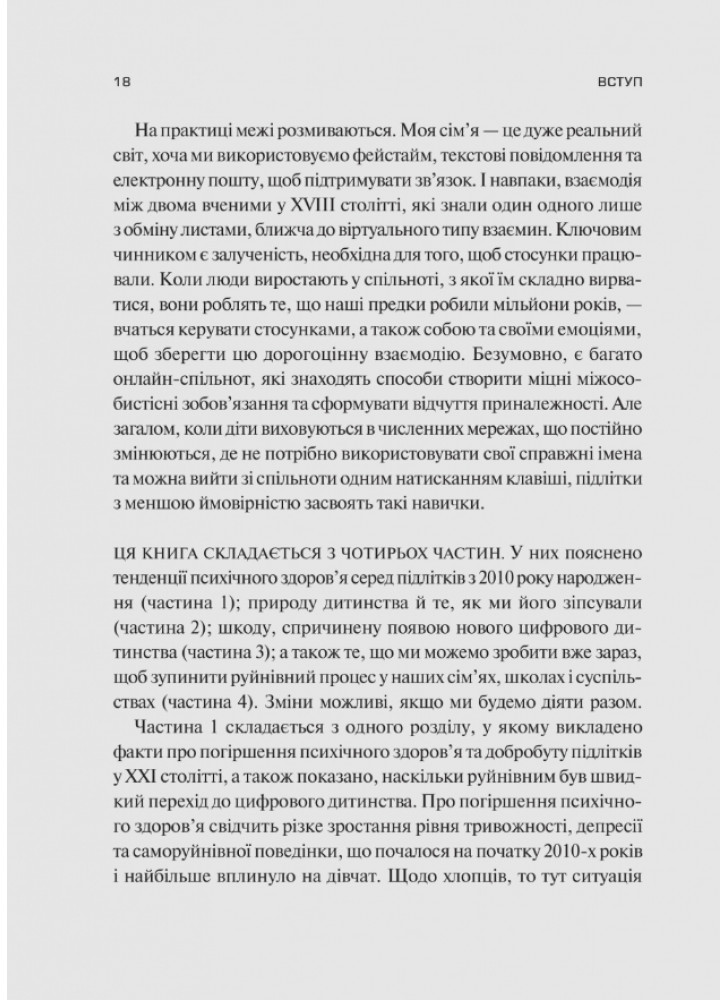 18

ВСТУП

На практиці межі розмиваються. Моя сім'я — це дуже реальний світ, хоча ми використовуємо фейстайм, текстові повідомлення та електронну пошту, щоб підтримувати зв'язок. І навпаки, взаємодія між двома вченими у XVIII столітті, які знали один одного лише з обміну листами, ближча до віртуального типу взаємин. Ключовим чинником є залученість, необхідна для того, щоб стосунки працювали. Коли люди виростають у спільноті, з якої їм складно вирватися, вони роблять те, що наші предки робили мільйони років, — вчаться керувати стосунками, а також собою та своїми емоціями, щоб зберегти цю дорогоцінну взаємодію. Безумовно, є багато онлайн-спільнот, які знаходять способи створити міцні міжособистісні зобов'язання та сформувати відчуття приналежності. Але загалом, коли діти виховуються в численних мережах, що постійно змінюються, де не потрібно використовувати свої справжні імена та можна вийти зі спільноти одним натисканням клавіші, підлітки з меншою ймовірністю засвоять такі навички.

ЦЯ КНИГА СКЛАДАЄТЬСЯ З ЧОТИРЬОХ ЧАСТИН. У них пояснено тенденції психічного здоров'я серед підлітків з 2010 року народження (частина 1); природу дитинства й те, як ми його зіпсували (частина 2); шкоду, спричинену появою нового цифрового дитинства (частина 3); а також те, що ми можемо зробити вже зараз, щоб зупинити руйнівний процес у наших сім'ях, школах і суспільствах (частина 4). Зміни можливі, якщо ми будемо діяти разом.

Частина 1 складається з одного розділу, у якому викладено факти про погіршення психічного здоров'я та добробуту підлітків у XXI столітті, а також показано, наскільки руйнівним був швидкий перехід до цифрового дитинства. Про погіршення психічного здоров'я свідчить різке зростання рівня тривожності, депресії та саморуйнівної поведінки, що почалося на початку 2010-х років і найбільше вплинуло на дівчат. Щодо хлопців, то тут ситуація